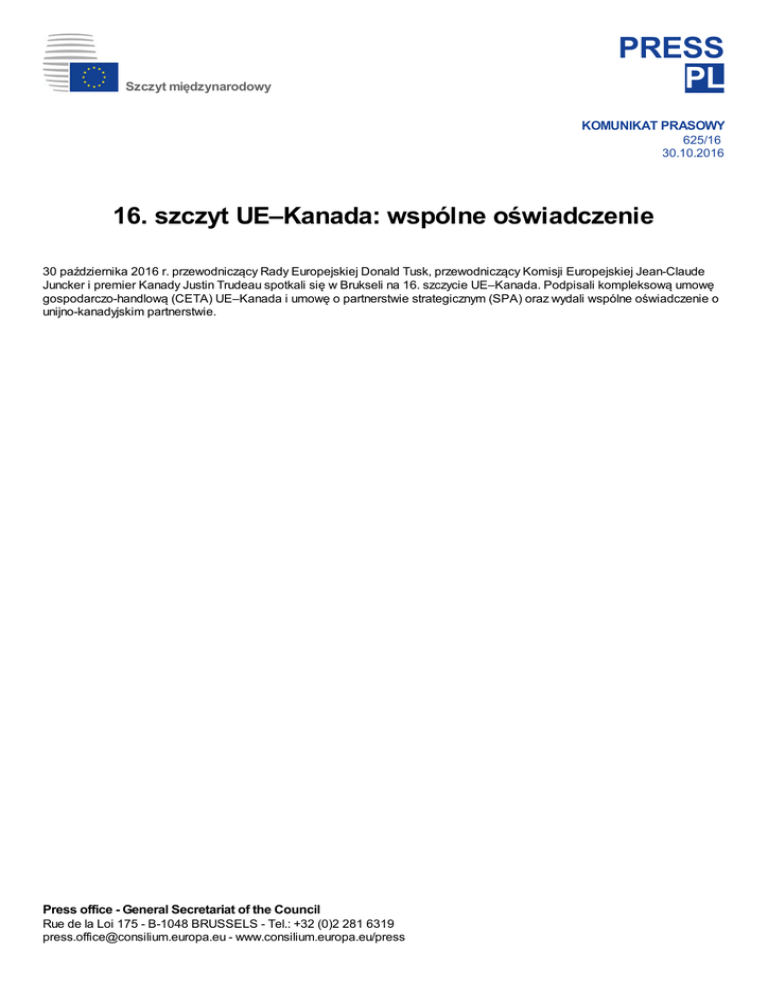 Szczyt międzynarodowy

PRESS
PL

KOMUNIKAT PRASOWY
625/16
30.10.2016

16. szczyt UE–Kanada: wspólne oświadczenie

30 października 2016 r. przewodniczący Rady Europejskiej Donald Tusk, przewodniczący Komisji Europejskiej Jean-Claude Juncker i premier Kanady Justin Trudeau spotkali się w Brukseli na 16. szczycie UE–Kanada. Podpisali kompleksową umowę gospodarczo-handlową (CETA) UE–Kanada i umowę o partnerstwie strategicznym (SPA) oraz wydali wspólne oświadczenie o unijno-kanadyjskim partnerstwie.

Press office - General Secretariat of the Council
Rue de la Loi 175 - B-1048 BRUSSELS - Tel.: +32 (0)2 281 6319
press.office@consilium.europa.eu - www.consilium.europa.eu/press